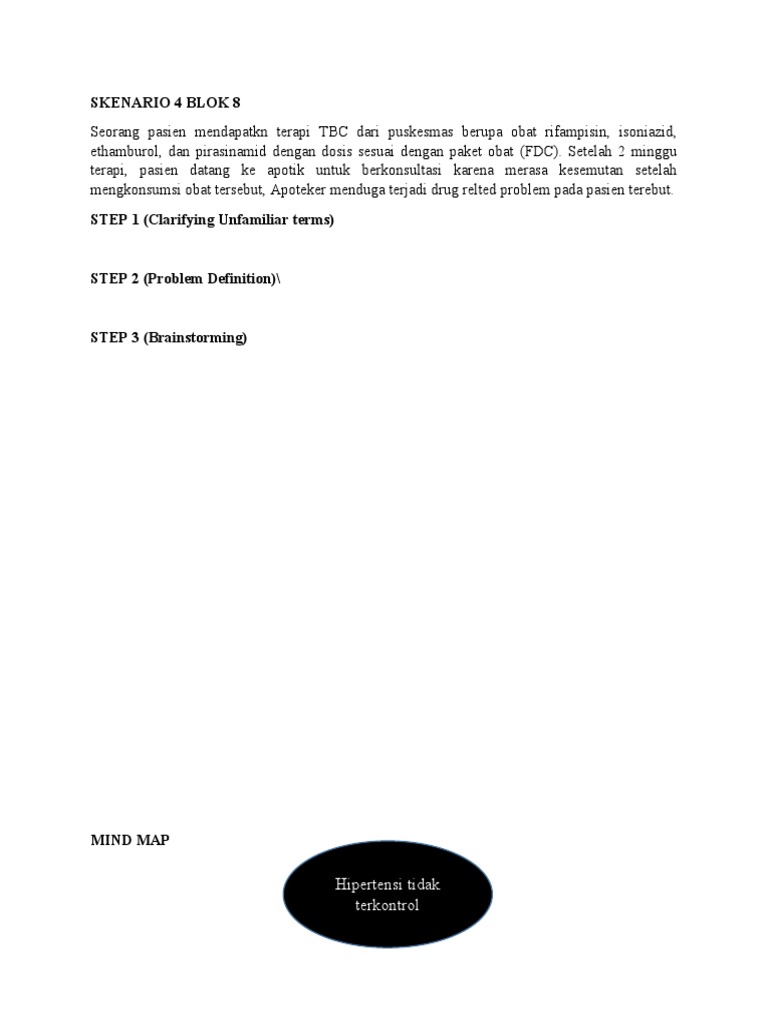 SKENARIO 4 BLOK 8

Seorang pasien mendapatkn terapi TBC dari puskesmas berupa obat rifampisin, isoniazid, ethamburol, dan pirasinamid dengan dosis sesuai dengan paket obat (FDC). Setelah 2 minggu terapi, pasien datang ke apotik untuk berkonsultasi karena merasa kesemutan setelah mengkonsumsi obat tersebut, Apoteker menduga terjadi drug relted problem pada pasien terebut.

STEP 1 (Clarifying Unfamiliar terms)

STEP 2 (Problem Definition)\

STEP 3 (Brainstorming)

MIND MAP

Hipertensi tidak terkontrol